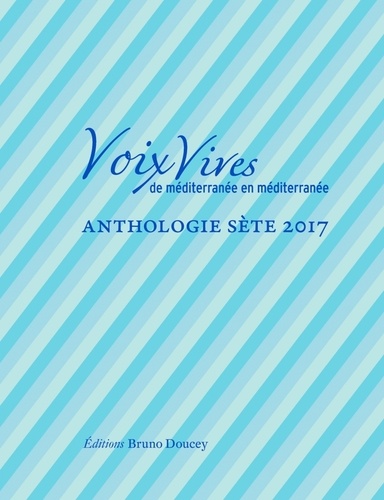 Voix Vives
de méditerranée en méditerranée

ANTHOLOGIE SÈTE 2017

Éditions Bruno Doucey